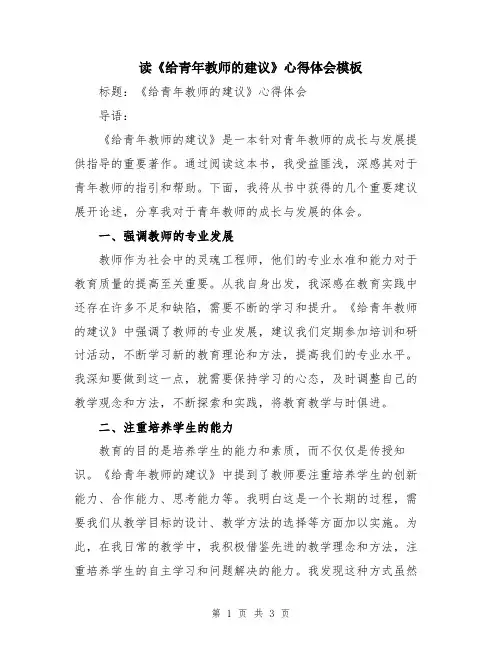 读《给青年教师的建议》心得体会模板

标题：《给青年教师的建议》心得体会

导语：

《给青年教师的建议》是一本针对青年教师的成长与发展提供指导的重要著作。通过阅读这本书，我受益匪浅，深感其对于青年教师的指引和帮助。下面，我将从书中获得的几个重要建议展开论述，分享我对于青年教师的成长与发展的体会。

一、强调教师的专业发展

教师作为社会中的灵魂工程师，他们的专业水准和能力对于教育质量的提高至关重要。从我自身出发，我深感在教育实践中还存在许多不足和缺陷，需要不断的学习和提升。《给青年教师的建议》中强调了教师的专业发展，建议我们定期参加培训和研讨活动，不断学习新的教育理论和方法，提高我们的专业水平。我深知要做到这一点，就需要保持学习的心态，及时调整自己的教学观念和方法，不断探索和实践，将教育教学与时俱进。

二、注重培养学生的能力

教育的目的是培养学生的能力和素质，而不仅仅是传授知识。《给青年教师的建议》中提到了教师要注重培养学生的创新能力、合作能力、思考能力等。我明白这是一个长期的过程，需要我们从教学目标的设计、教学方法的选择等方面加以实施。为此，在我日常的教学中，我积极借鉴先进的教学理念和方法，注重培养学生的自主学习和问题解决的能力。我发现这种方式虽然

第 1 页 共 3 页